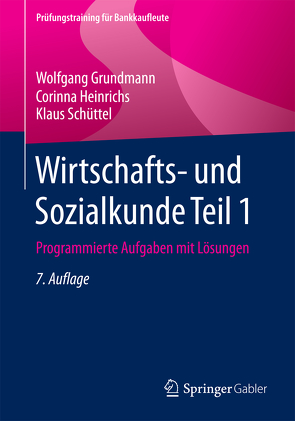 Prüfungstraining für Bankkaufleute

Wolfgang Grundmann
Corinna Heinrichs
Klaus Schüttel

Wirtschafts- und Sozialkunde Teil 1

Programmierte Aufgaben mit Lösungen

7. Auflage

Springer Gabler